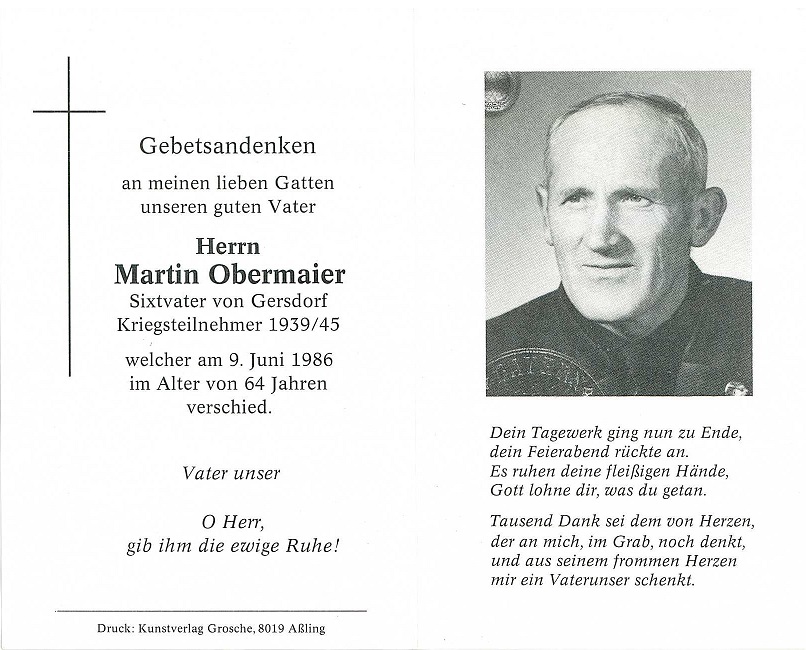 Gebetsandenken

an meinen lieben Gatten
unseren guten Vater

Herrn
Martin Obermaier
Sixtvater von Gersdorf
Kriegsteilnehmer 1939/45

welcher am 9. Juni 1986
im Alter von 64 Jahren
verschied.

Vater unser

O Herr,
gib ihm die ewige Ruhe!

Druck: Kunstverlag Grosche, 8019 Aßling

Dein Tagewerk ging nun zu Ende,
dein Feierabend rückte an.
Es ruhen deine fleißigen Hände,
Gott lohne dir, was du getan.

Tausend Dank sei dem von Herzen,
der an mich, im Grab, noch denkt,
und aus seinem frommen Herzen
mir ein Vaterunser schenkt.